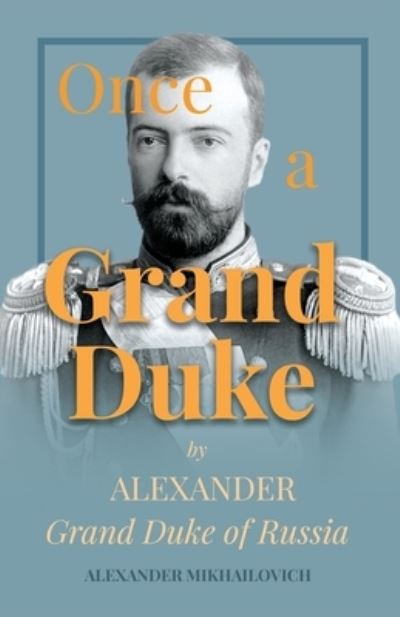 Once a Grand Duke

by

ALEXANDER

Grand Duke of Russia

ALEXANDER MIKHAILOVICH